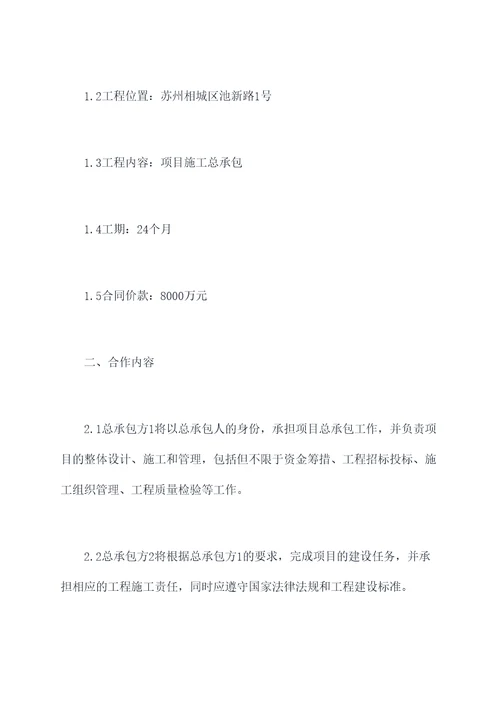 1.2工程位置：苏州相城区池新路1号

1.3工程内容：项目施工总承包

1.4工期：24个月

1.5合同价款：8000万元

二、合作内容

2.1总承包方1将以总承包人的身份，承担项目总承包工作，并负责项目的整体设计、施工和管理，包括但不限于资金筹措、工程招标投标、施工组织管理、工程质量检验等工作。

2.2总承包方2将根据总承包方1的要求，完成项目的建设任务，并承担相应的工程施工责任，同时应遵守国家法律法规和工程建设标准。